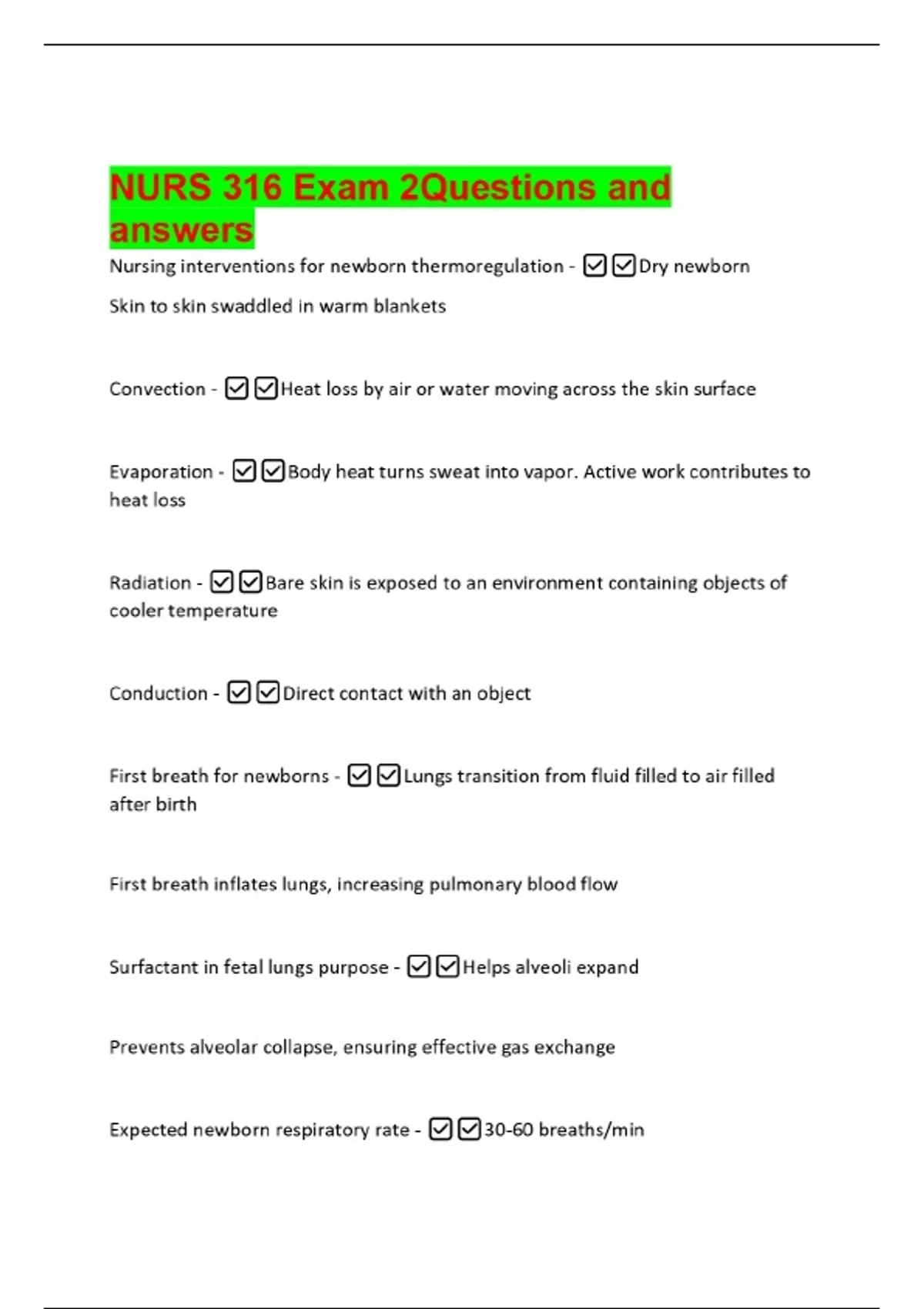 NURS 316 Exam 2Questions and answers

Nursing interventions for newborn thermoregulation - ☑☑Dry newborn

Skin to skin swaddled in warm blankets

Convection - ☑☑Heat loss by air or water moving across the skin surface

Evaporation - ☑☑Body heat turns sweat into vapor. Active work contributes to heat loss

Radiation - ☑☑Bare skin is exposed to an environment containing objects of cooler temperature

Conduction - ☑☑Direct contact with an object

First breath for newborns - ☑☑Lungs transition from fluid filled to air filled after birth

First breath inflates lungs, increasing pulmonary blood flow

Surfactant in fetal lungs purpose - ☑☑Helps alveoli expand

Prevents alveolar collapse, ensuring effective gas exchange

Expected newborn respiratory rate - ☑☑30-60 breaths/min